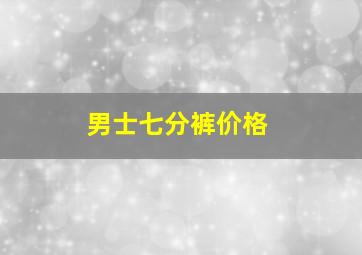 男士七分裤价格